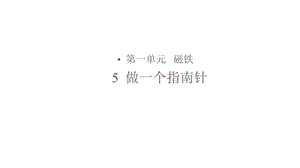 • 第一单元 磁铁

5 做一个指南针